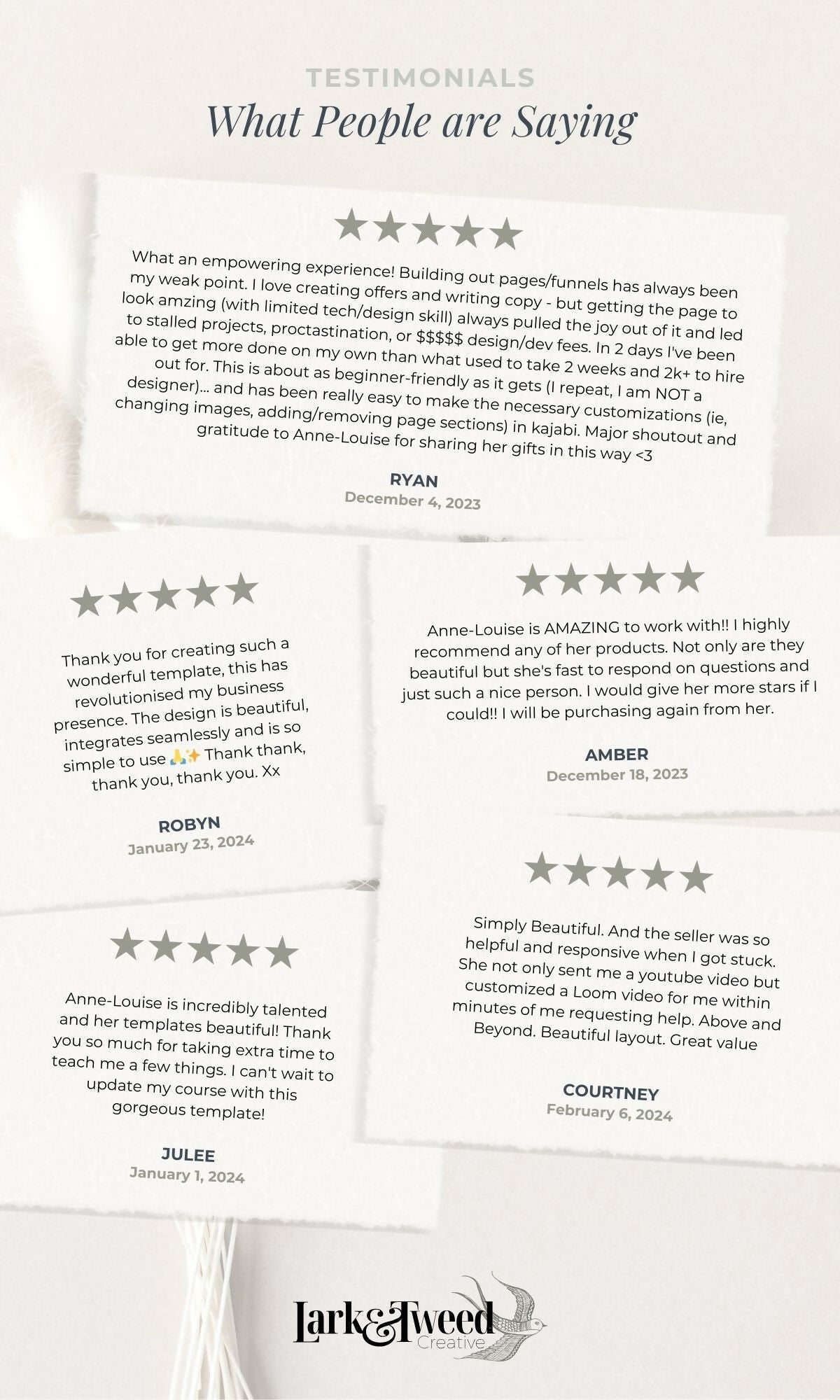 TESTIMONIALS
What People are Saying

★★★★★
What an empowering experience! Building out pages/funnels has always been my weak point. I love creating offers and writing copy - but getting the page to look amzing (with limited tech/design skill) always pulled the joy out of it and led to stalled projects, proctastination, or $$$$$ design/dev fees. In 2 days I've been able to get more done on my own than what used to take 2 weeks and 2k+ to hire out for. This is about as beginner-friendly as it gets (I repeat, I am NOT a designer)... and has been really easy to make the necessary customizations (ie, changing images, adding/removing page sections) in kajabi. Major shoutout and gratitude to Anne-Louise for sharing her gifts in this way <3

RYAN
December 4, 2023

★★★★★
Thank you for creating such a wonderful template, this has revolutionised my business presence. The design is beautiful, integrates seamlessly and is so simple to use 🙏✨ Thank thank, thank you, thank you. Xx

ROBYN
January 23, 2024

★★★★★
Anne-Louise is AMAZING to work with!! I highly recommend any of her products. Not only are they beautiful but she's fast to respond on questions and just such a nice person. I would give her more stars if I could!! I will be purchasing again from her.

AMBER
December 18, 2023

★★★★★
Anne-Louise is incredibly talented and her templates beautiful! Thank you so much for taking extra time to teach me a few things. I can't wait to update my course with this gorgeous template!

JULEE
January 1, 2024

★★★★★
Simply Beautiful. And the seller was so helpful and responsive when I got stuck. She not only sent me a youtube video but customized a Loom video for me within minutes of me requesting help. Above and Beyond. Beautiful layout. Great value

COURTNEY
February 6, 2024

Lark&Tweed Creative